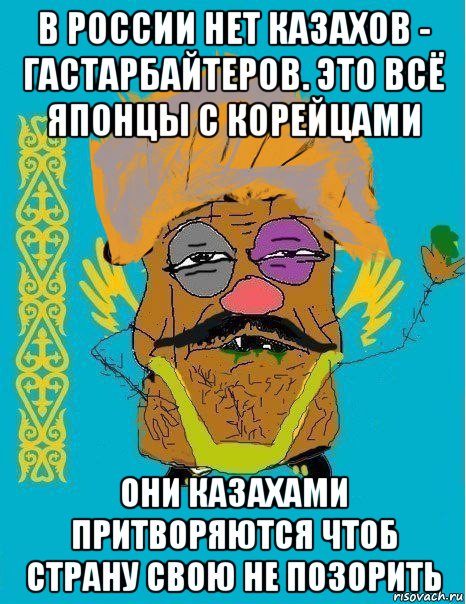 В РОССИИ НЕТ КАЗАХОВ - ГАСТАРБАЙТЕРОВ. ЭТО ВСЁ ЯПОНЦЫ С КОРЕЙЦАМИ

ОНИ КАЗАХАМИ ПРИТВОРЯЮТСЯ ЧТОБ СТРАНУ СВОЮ НЕ ПОЗОРИТЬ

risovach.ru